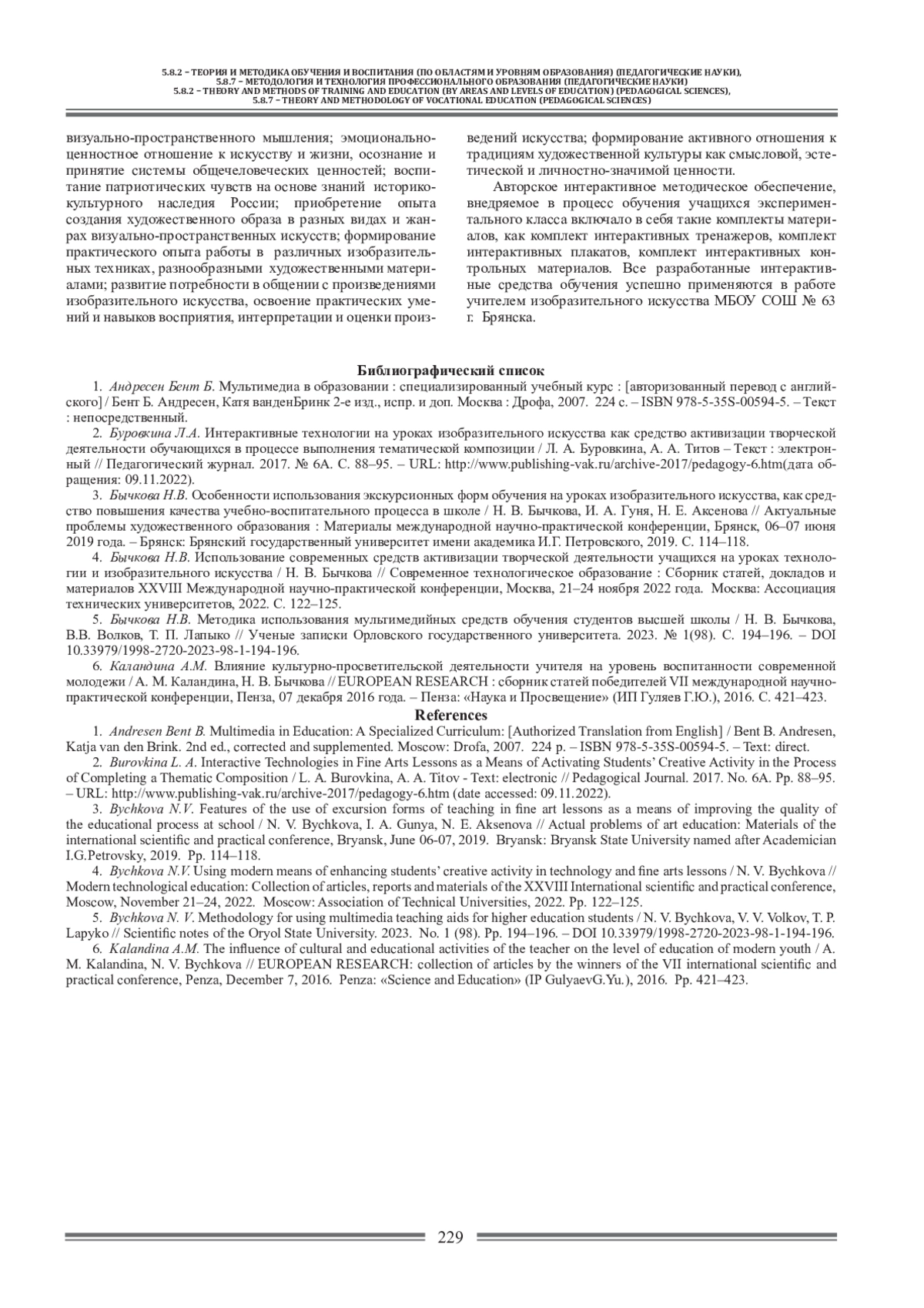 5.8.2 – ТЕОРИЯ И МЕТОДИКА ОБУЧЕНИЯ И ВОСПИТАНИЯ (ПО ОБЛАСТЯМ И УРОВНЯМ ОБРАЗОВАНИЯ) (ПЕДАГОГИЧЕСКИЕ НАУКИ),
5.8.7 – МЕТОДОЛОГИЯ И ТЕХНОЛОГИЯ ПРОФЕССИОНАЛЬНОГО ОБРАЗОВАНИЯ (ПЕДАГОГИЧЕСКИЕ НАУКИ)
5.8.2 – THEORY AND METHODS OF TRAINING AND EDUCATION (BY AREAS AND LEVELS OF EDUCATION) (PEDAGOGICAL SCIENCES),
5.8.7 – THEORY AND METHODOLOGY OF VOCATIONAL EDUCATION (PEDAGOGICAL SCIENCES)

визуально-пространственного мышления; эмоционально-ценностное отношение к искусству и жизни, осознание и принятие системы общечеловеческих ценностей; воспитание патриотических чувств на основе знаний историко-культурного наследия России; приобретение опыта создания художественного образа в разных видах и жанрах визуально-пространственных искусств; формирование практического опыта работы в различных изобразительных техниках, разнообразными художественными материалами; развитие потребности в общении с произведениями изобразительного искусства, освоение практических умений и навыков восприятия, интерпретации и оценки произведений искусства; формирование активного отношения к традициям художественной культуры как смысловой, эстетической и личностно-значимой ценности.

Авторское интерактивное методическое обеспечение, внедряемое в процесс обучения учащихся экспериментального класса включало в себя такие комплекты материалов, как комплект интерактивных тренажеров, комплект интерактивных плакатов, комплект интерактивных контрольных материалов. Все разработанные интерактивные средства обучения успешно применяются в работе учителем изобразительного искусства МБОУ СОШ № 63 г. Брянска.

Библиографический список
1. Андресен Бент Б. Мультимедиа в образовании : специализированный учебный курс : [авторизованный перевод с английского] / Бент Б. Андресен, Катя ванденБринк 2-е изд., испр. и доп. Москва : Дрофа, 2007. 224 с. – ISBN 978-5-35S-00594-5. – Текст : непосредственный.
2. Буровкина Л.А. Интерактивные технологии на уроках изобразительного искусства как средство активизации творческой деятельности обучающихся в процессе выполнения тематической композиции / Л. А. Буровкина, А. А. Титов – Текст : электронный // Педагогический журнал. 2017. № 6А. С. 88–95. – URL: http://www.publishing-vak.ru/archive-2017/pedagogy-6.htm(дата обращения: 09.11.2022).
3. Бычкова Н.В. Особенности использования экскурсионных форм обучения на уроках изобразительного искусства, как средство повышения качества учебно-воспитательного процесса в школе / Н. В. Бычкова, И. А. Гуня, Н. Е. Аксенова // Актуальные проблемы художественного образования : Материалы международной научно-практической конференции, Брянск, 06–07 июня 2019 года. – Брянск: Брянский государственный университет имени академика И.Г. Петровского, 2019. С. 114–118.
4. Бычкова Н.В. Использование современных средств активизации творческой деятельности учащихся на уроках технологии и изобразительного искусства / Н. В. Бычкова // Современное технологическое образование : Сборник статей, докладов и материалов XXVIII Международной научно-практической конференции, Москва, 21–24 ноября 2022 года. Москва: Ассоциация технических университетов, 2022. С. 122–125.
5. Бычкова Н.В. Методика использования мультимедийных средств обучения студентов высшей школы / Н. В. Бычкова, В.В. Волков, Т. П. Лапыко // Ученые записки Орловского государственного университета. 2023. № 1(98). С. 194–196. – DOI 10.33979/1998-2720-2023-98-1-194-196.
6. Каландина А.М. Влияние культурно-просветительской деятельности учителя на уровень воспитанности современной молодежи / А. М. Каландина, Н. В. Бычкова // EUROPEAN RESEARCH : сборник статей победителей VII международной научно-практической конференции, Пенза, 07 декабря 2016 года. – Пенза: «Наука и Просвещение» (ИП Гуляев Г.Ю.), 2016. С. 421–423.

References
1. Andresen Bent B. Multimedia in Education: A Specialized Curriculum: [Authorized Translation from English] / Bent B. Andresen, Katja van den Brink. 2nd ed., corrected and supplemented. Moscow: Drofa, 2007. 224 p. – ISBN 978-5-35S-00594-5. – Text: direct.
2. Burovkina L. A. Interactive Technologies in Fine Arts Lessons as a Means of Activating Students' Creative Activity in the Process of Completing a Thematic Composition / L. A. Burovkina, A. A. Titov - Text: electronic // Pedagogical Journal. 2017. No. 6A. Pp. 88–95. – URL: http://www.publishing-vak.ru/archive-2017/pedagogy-6.htm (date accessed: 09.11.2022).
3. Bychkova N.V. Features of the use of excursion forms of teaching in fine art lessons as a means of improving the quality of the educational process at school / N. V. Bychkova, I. A. Gunya, N. E. Aksenova // Actual problems of art education: Materials of the international scientific and practical conference, Bryansk, June 06-07, 2019. Bryansk: Bryansk State University named after Academician I.G.Petrovsky, 2019. Pp. 114–118.
4. Bychkova N.V. Using modern means of enhancing students' creative activity in technology and fine arts lessons / N. V. Bychkova // Modern technological education: Collection of articles, reports and materials of the XXVIII International scientific and practical conference, Moscow, November 21–24, 2022. Moscow: Association of Technical Universities, 2022. Pp. 122–125.
5. Bychkova N. V. Methodology for using multimedia teaching aids for higher education students / N. V. Bychkova, V. V. Volkov, T. P. Lapyko // Scientific notes of the Oryol State University. 2023. No. 1 (98). Pp. 194–196. – DOI 10.33979/1998-2720-2023-98-1-194-196.
6. Kalandina A.M. The influence of cultural and educational activities of the teacher on the level of education of modern youth / A. M. Kalandina, N. V. Bychkova // EUROPEAN RESEARCH: collection of articles by the winners of the VII international scientific and practical conference, Penza, December 7, 2016. Penza: «Science and Education» (IP GulyaevG.Yu.), 2016. Pp. 421–423.

229